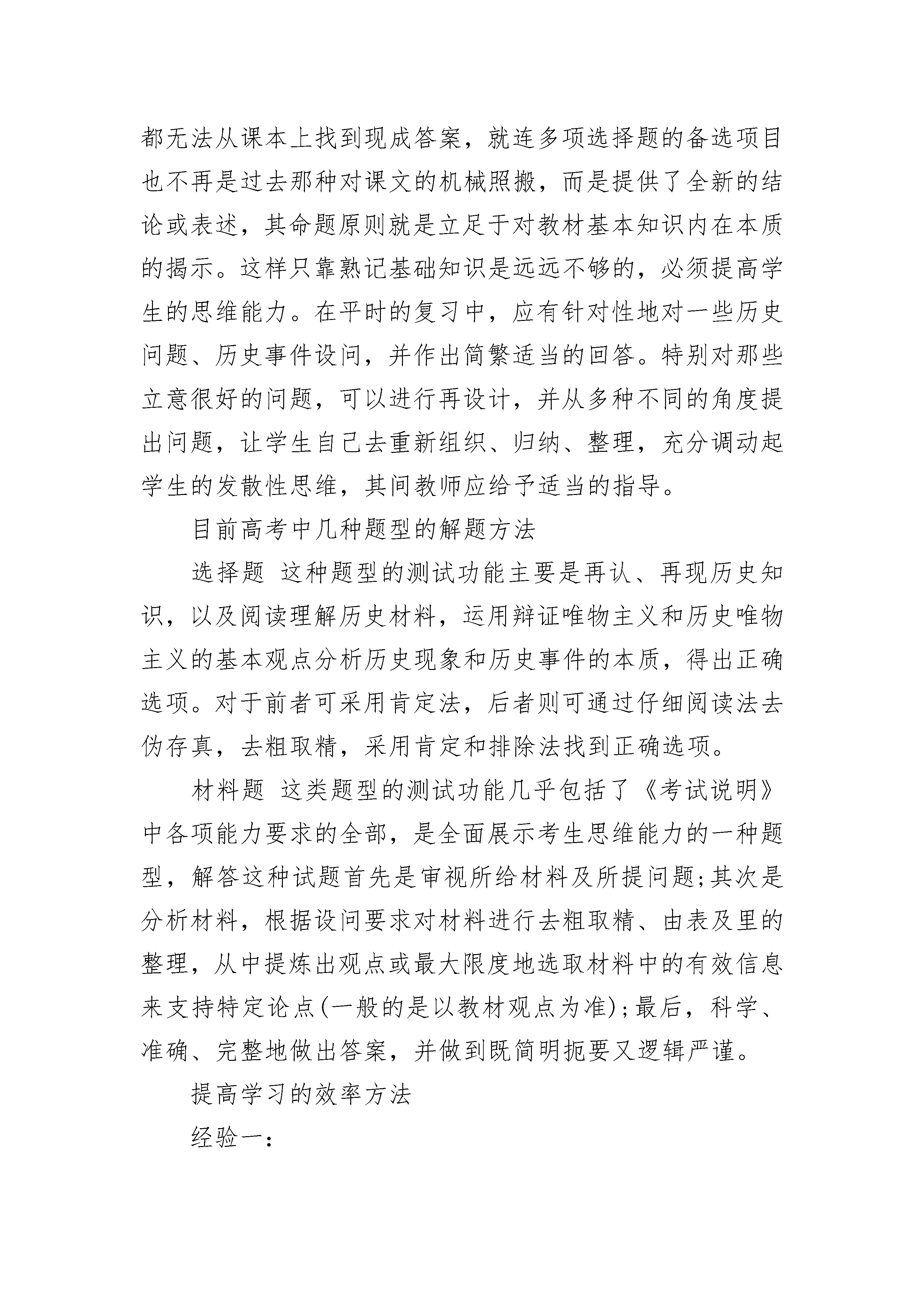 都无法从课本上找到现成答案，就连多项选择题的备选项目也不再是过去那种对课文的机械照搬，而是提供了全新的结论或表述，其命题原则就是立足于对教材基本知识内在本质的揭示。这样只靠熟记基础知识是远远不够的，必须提高学生的思维能力。在平时的复习中，应有针对性地对一些历史问题、历史事件设问，并作出简繁适当的回答。特别对那些立意很好的问题，可以进行再设计，并从多种不同的角度提出问题，让学生自己去重新组织、归纳、整理，充分调动起学生的发散性思维，其间教师应给予适当的指导。

目前高考中几种题型的解题方法

选择题 这种题型的测试功能主要是再认、再现历史知识，以及阅读理解历史材料，运用辩证唯物主义和历史唯物主义的基本观点分析历史现象和历史事件的本质，得出正确选项。对于前者可采用肯定法，后者则可通过仔细阅读法去伪存真，去粗取精，采用肯定和排除法找到正确选项。

材料题 这类题型的测试功能几乎包括了《考试说明》中各项能力要求的全部，是全面展示考生思维能力的一种题型，解答这种试题首先是审视所给材料及所提问题;其次是分析材料，根据设问要求对材料进行去粗取精、由表及里的整理，从中提炼出观点或最大限度地选取材料中的有效信息来支持特定论点(一般的是以教材观点为准);最后，科学、准确、完整地做出答案，并做到既简明扼要又逻辑严谨。

提高学习的效率方法

经验一：